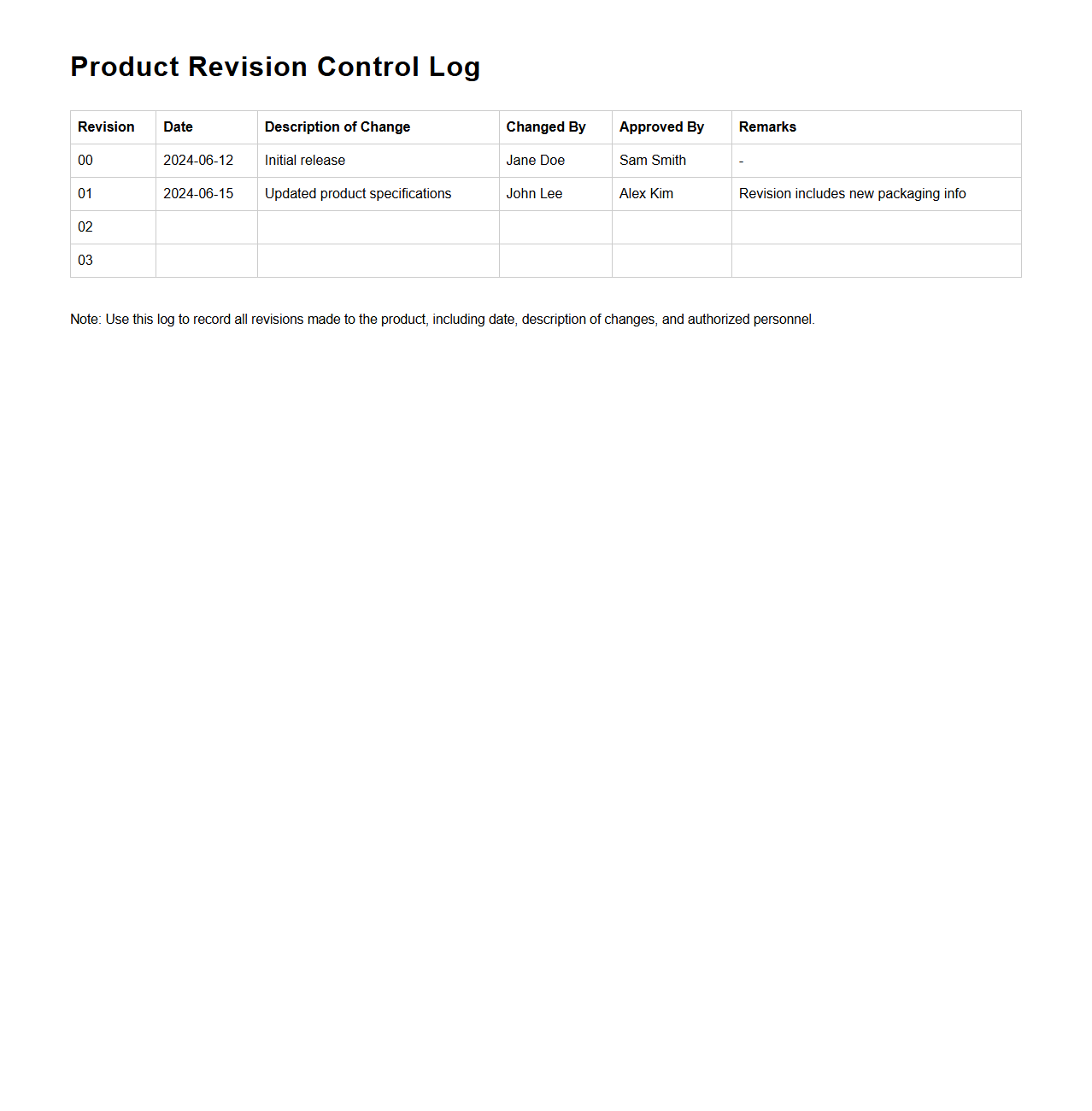 Product Revision Control Log

| Revision | Date | Description of Change | Changed By | Approved By | Remarks |
|---|---|---|---|---|---|
| 00 | 2024-06-12 | Initial release | Jane Doe | Sam Smith | - |
| 01 | 2024-06-15 | Updated product specifications | John Lee | Alex Kim | Revision includes new packaging info |
| 02 | | | | | |
| 03 | | | | | |

Note: Use this log to record all revisions made to the product, including date, description of changes, and authorized personnel.